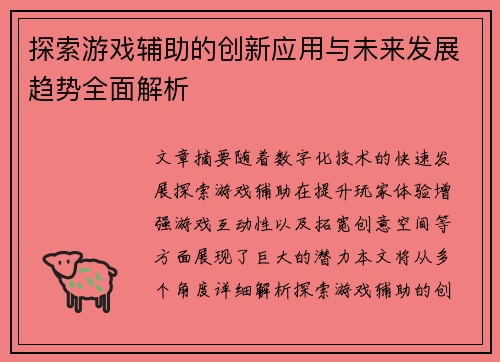 探索游戏辅助的创新应用与未来发展趋势全面解析

文章摘要随着数字化技术的快速发展探索游戏辅助在提升玩家体验增强游戏互动性以及拓宽创意空间等方面展现了巨大的潜力本文将从多个角度详细解析探索游戏辅助的创